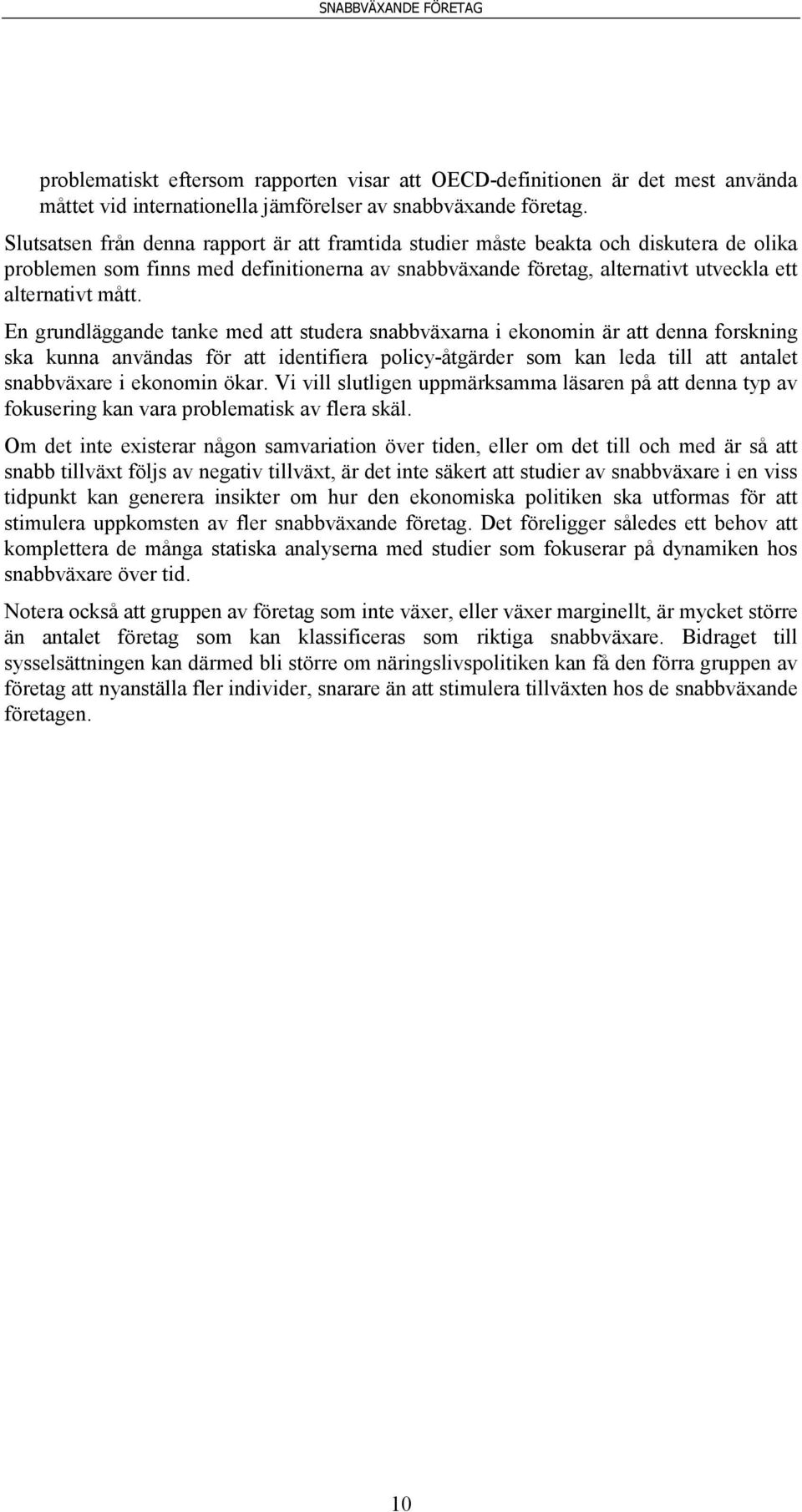 SNABBVÄXANDE FÖRETAG

problematiskt eftersom rapporten visar att OECD-definitionen är det mest använda måttet vid internationella jämförelser av snabbväxande företag.

Slutsatsen från denna rapport är att framtida studier måste beakta och diskutera de olika problemen som finns med definitionerna av snabbväxande företag, alternativt utveckla ett alternativt mått.

En grundläggande tanke med att studera snabbväxarna i ekonomin är att denna forskning ska kunna användas för att identifiera policy-åtgärder som kan leda till att antalet snabbväxare i ekonomin ökar. Vi vill slutligen uppmärksamma läsaren på att denna typ av fokusering kan vara problematisk av flera skäl.

Om det inte existerar någon samvariation över tiden, eller om det till och med är så att snabb tillväxt följs av negativ tillväxt, är det inte säkert att studier av snabbväxare i en viss tidpunkt kan generera insikter om hur den ekonomiska politiken ska utformas för att stimulera uppkomsten av fler snabbväxande företag. Det föreligger således ett behov att komplettera de många statiska analyserna med studier som fokuserar på dynamiken hos snabbväxare över tid.

Notera också att gruppen av företag som inte växer, eller växer marginellt, är mycket större än antalet företag som kan klassificeras som riktiga snabbväxare. Bidraget till sysselsättningen kan därmed bli större om näringslivspolitiken kan få den förra gruppen av företag att nyanställa fler individer, snarare än att stimulera tillväxten hos de snabbväxande företagen.

10